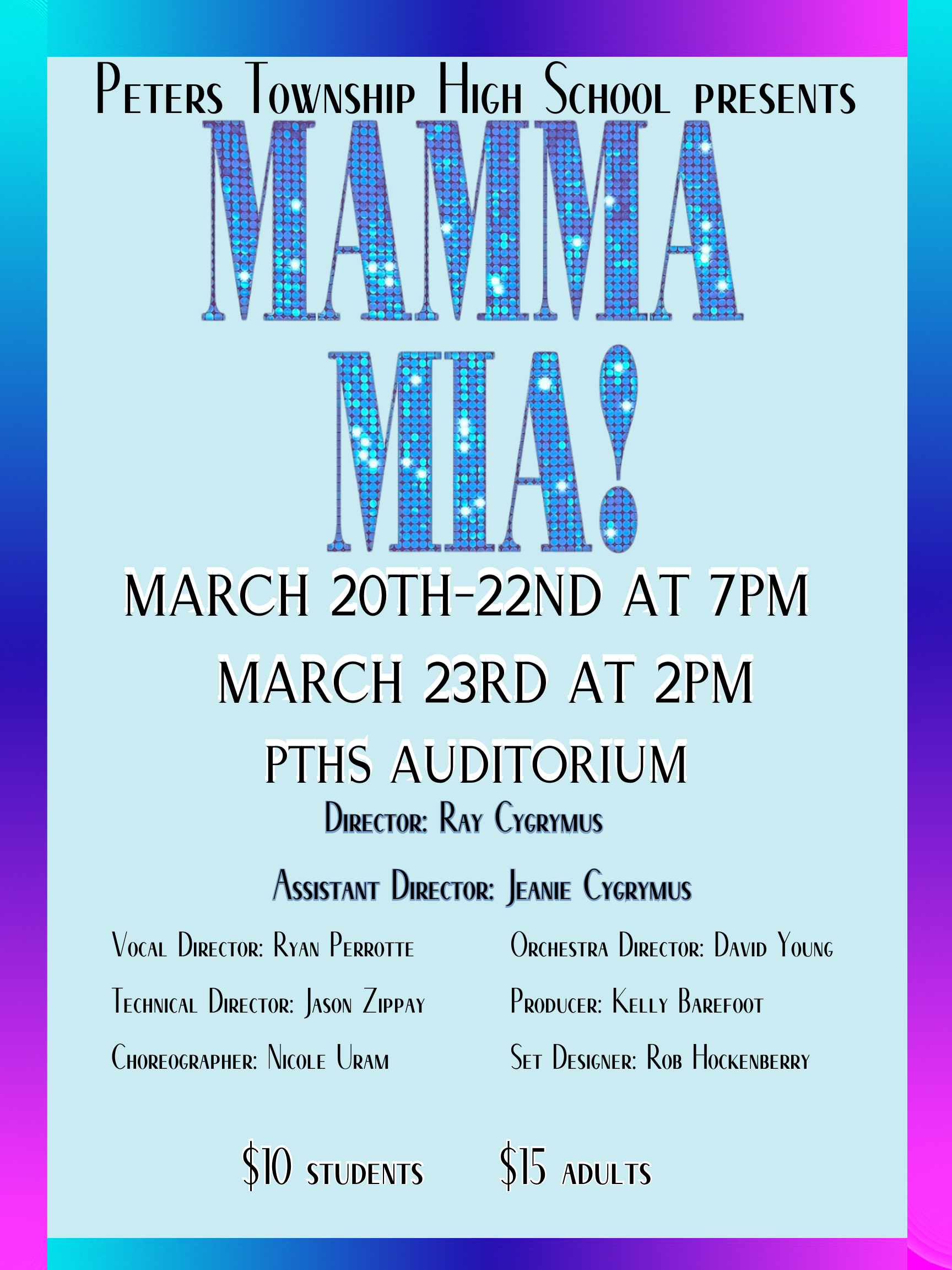 Peters Township High School presents

MAMMA MIA!

MARCH 20TH-22ND AT 7PM

MARCH 23RD AT 2PM

PTHS AUDITORIUM

Director: Ray Cygrymus

Assistant Director: Jeanie Cygrymus

Vocal Director: Ryan Perrotte

Technical Director: Jason Zippay

Choreographer: Nicole Uram

Orchestra Director: David Young

Producer: Kelly Barefoot

Set Designer: Rob Hockenberry

$10 students $15 adults